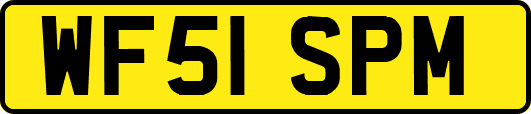 WF51 SPM